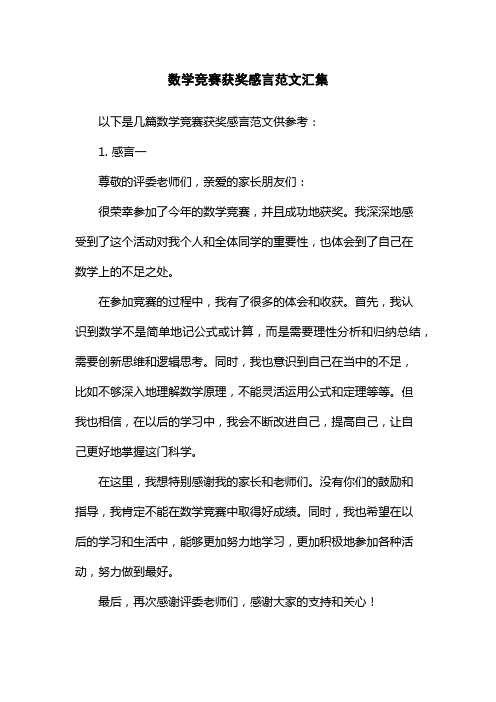 数学竞赛获奖感言范文汇集

以下是几篇数学竞赛获奖感言范文供参考：

1. 感言一

尊敬的评委老师们，亲爱的家长朋友们：

很荣幸参加了今年的数学竞赛，并且成功地获奖。我深深地感受到了这个活动对我个人和全体同学的重要性，也体会到了自己在数学上的不足之处。

在参加竞赛的过程中，我有了很多的体会和收获。首先，我认识到数学不是简单地记公式或计算，而是需要理性分析和归纳总结，需要创新思维和逻辑思考。同时，我也意识到自己在当中的不足，比如不够深入地理解数学原理，不能灵活运用公式和定理等等。但我也相信，在以后的学习中，我会不断改进自己，提高自己，让自己更好地掌握这门科学。

在这里，我想特别感谢我的家长和老师们。没有你们的鼓励和指导，我肯定不能在数学竞赛中取得好成绩。同时，我也希望在以后的学习和生活中，能够更加努力地学习，更加积极地参加各种活动，努力做到最好。

最后，再次感谢评委老师们，感谢大家的支持和关心！